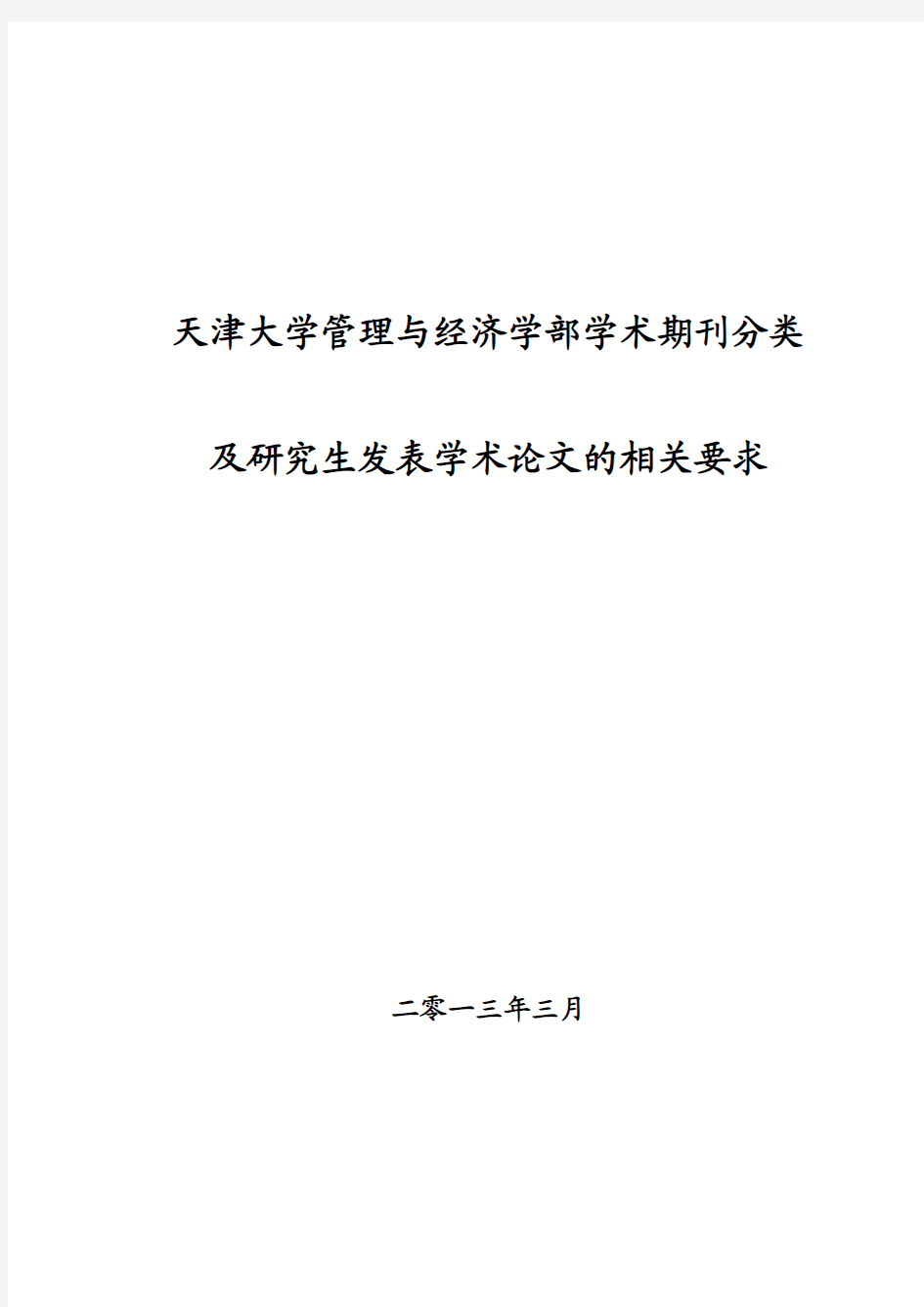 天津大学管理与经济学部学术期刊分类

及研究生发表学术论文的相关要求

二零一三年三月